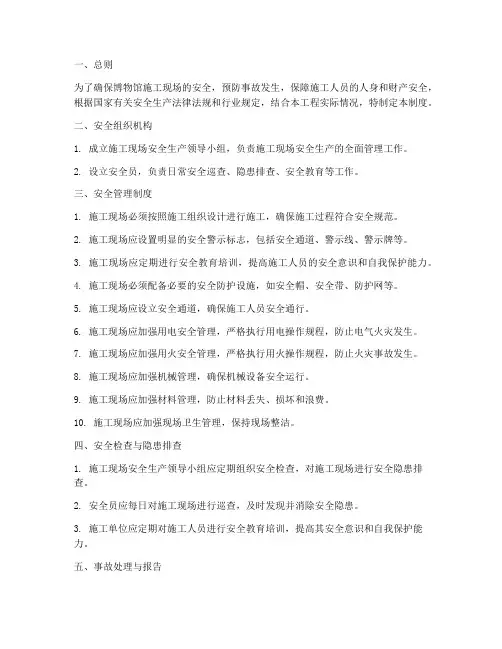 一、总则

为了确保博物馆施工现场的安全，预防事故发生，保障施工人员的人身和财产安全，根据国家有关安全生产法律法规和行业规定，结合本工程实际情况，特制定本制度。

二、安全组织机构

1. 成立施工现场安全生产领导小组，负责施工现场安全生产的全面管理工作。

2. 设立安全员，负责日常安全巡查、隐患排查、安全教育等工作。

三、安全管理制度

1. 施工现场必须按照施工组织设计进行施工，确保施工过程符合安全规范。

2. 施工现场应设置明显的安全警示标志，包括安全通道、警示线、警示牌等。

3. 施工现场应定期进行安全教育培训，提高施工人员的安全意识和自我保护能力。

4. 施工现场必须配备必要的安全防护设施，如安全帽、安全带、防护网等。

5. 施工现场应设立安全通道，确保施工人员安全通行。

6. 施工现场应加强用电安全管理，严格执行用电操作规程，防止电气火灾发生。

7. 施工现场应加强用火安全管理，严格执行用火操作规程，防止火灾事故发生。

8. 施工现场应加强机械管理，确保机械设备安全运行。

9. 施工现场应加强材料管理，防止材料丢失、损坏和浪费。

10. 施工现场应加强现场卫生管理，保持现场整洁。

四、安全检查与隐患排查

1. 施工现场安全生产领导小组应定期组织安全检查，对施工现场进行安全隐患排查。

2. 安全员应每日对施工现场进行巡查，及时发现并消除安全隐患。

3. 施工单位应定期对施工人员进行安全教育培训，提高其安全意识和自我保护能力。

五、事故处理与报告